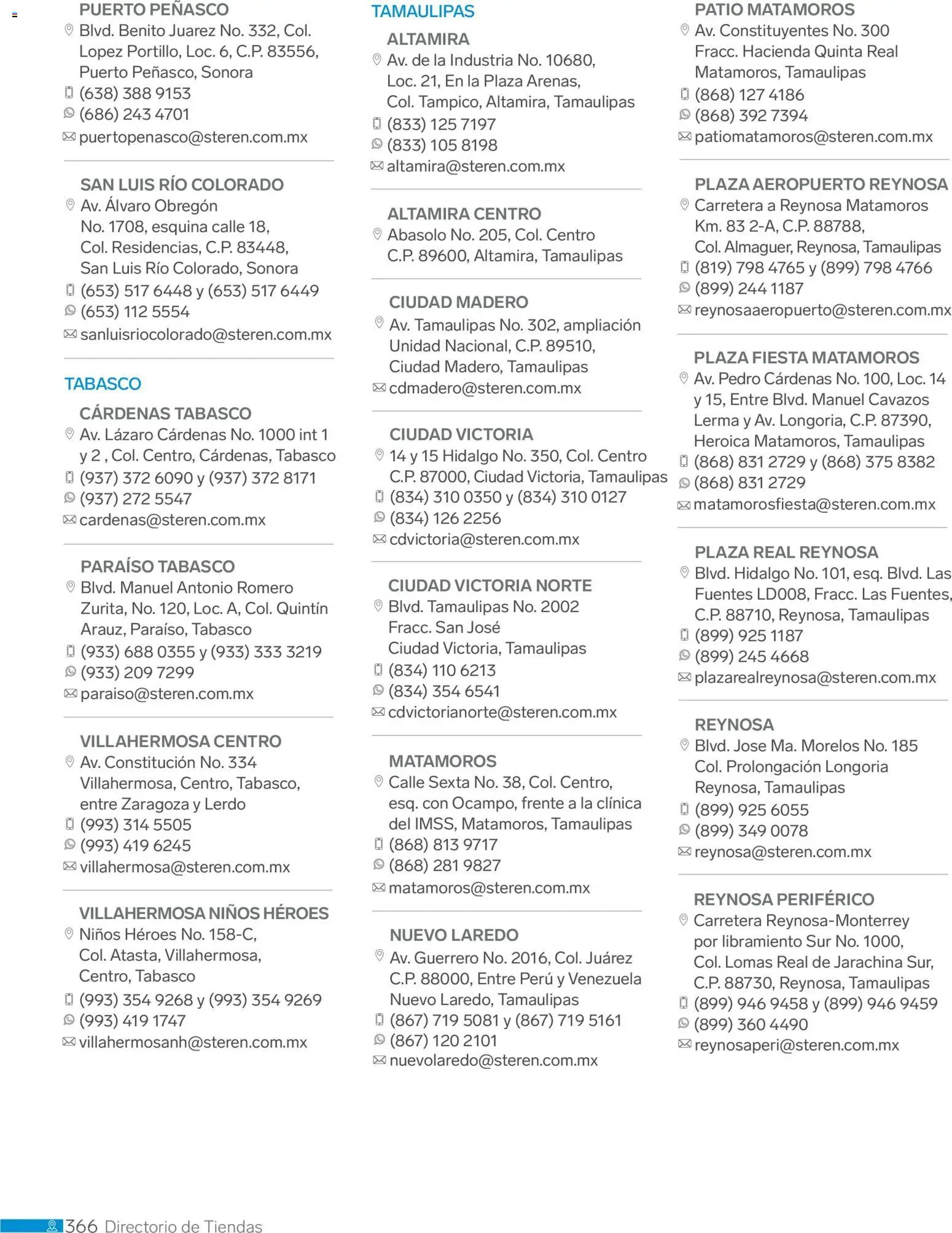 PUERTO PEÑASCO
Blvd. Benito Juarez No. 332, Col. Lopez Portillo, Loc. 6, C.P. 83556, Puerto Peñasco, Sonora
(638) 388 9153
(686) 243 4701
puertopenasco@steren.com.mx

SAN LUIS RÍO COLORADO
Av. Álvaro Obregón No. 1708, esquina calle 18, Col. Residencias, C.P. 83448, San Luis Río Colorado, Sonora
(653) 517 6448 y (653) 517 6449
(653) 112 5554
sanluisriocolorado@steren.com.mx

TABASCO

CÁRDENAS TABASCO
Av. Lázaro Cárdenas No. 1000 int 1 y 2 , Col. Centro, Cárdenas, Tabasco
(937) 372 6090 y (937) 372 8171
(937) 272 5547
cardenas@steren.com.mx

PARAÍSO TABASCO
Blvd. Manuel Antonio Romero Zurita, No. 120, Loc. A, Col. Quintín Arauz, Paraíso, Tabasco
(933) 688 0355 y (933) 333 3219
(933) 209 7299
paraiso@steren.com.mx

VILLAHERMOSA CENTRO
Av. Constitución No. 334 Villahermosa, Centro, Tabasco, entre Zaragoza y Lerdo
(993) 314 5505
(993) 419 6245
villahermosa@steren.com.mx

VILLAHERMOSA NIÑOS HÉROES
Niños Héroes No. 158-C, Col. Atasta, Villahermosa, Centro, Tabasco
(993) 354 9268 y (993) 354 9269
(993) 419 1747
villahermosanh@steren.com.mx

TAMAULIPAS

ALTAMIRA
Av. de la Industria No. 10680, Loc. 21, En la Plaza Arenas, Col. Tampico, Altamira, Tamaulipas
(833) 125 7197
(833) 105 8198
altamira@steren.com.mx

ALTAMIRA CENTRO
Abasolo No. 205, Col. Centro C.P. 89600, Altamira, Tamaulipas

CIUDAD MADERO
Av. Tamaulipas No. 302, ampliación Unidad Nacional, C.P. 89510, Ciudad Madero, Tamaulipas
cdmadero@steren.com.mx

CIUDAD VICTORIA
14 y 15 Hidalgo No. 350, Col. Centro C.P. 87000, Ciudad Victoria, Tamaulipas
(834) 310 0350 y (834) 310 0127
(834) 126 2256
cdvictoria@steren.com.mx

CIUDAD VICTORIA NORTE
Blvd. Tamaulipas No. 2002 Fracc. San José Ciudad Victoria, Tamaulipas
(834) 110 6213
(834) 354 6541
cdvictorianorte@steren.com.mx

MATAMOROS
Calle Sexta No. 38, Col. Centro, esq. con Ocampo, frente a la clínica del IMSS, Matamoros, Tamaulipas
(868) 813 9717
(868) 281 9827
matamoros@steren.com.mx

NUEVO LAREDO
Av. Guerrero No. 2016, Col. Juárez C.P. 88000, Entre Perú y Venezuela Nuevo Laredo, Tamaulipas
(867) 719 5081 y (867) 719 5161
(867) 120 2101
nuevolaredo@steren.com.mx

PATIO MATAMOROS
Av. Constituyentes No. 300 Fracc. Hacienda Quinta Real Matamoros, Tamaulipas
(868) 127 4186
(868) 392 7394
patiomatamoros@steren.com.mx

PLAZA AEROPUERTO REYNOSA
Carretera a Reynosa Matamoros Km. 83 2-A, C.P. 88788, Col. Almaguer, Reynosa, Tamaulipas
(819) 798 4765 y (899) 798 4766
(899) 244 1187
reynosaaeropuerto@steren.com.mx

PLAZA FIESTA MATAMOROS
Av. Pedro Cárdenas No. 100, Loc. 14 y 15, Entre Blvd. Manuel Cavazos Lerma y Av. Longoria, C.P. 87390, Heroica Matamoros, Tamaulipas
(868) 831 2729 y (868) 375 8382
(868) 831 2729
matamorosfiesta@steren.com.mx

PLAZA REAL REYNOSA
Blvd. Hidalgo No. 101, esq. Blvd. Las Fuentes LD008, Fracc. Las Fuentes, C.P. 88710, Reynosa, Tamaulipas
(899) 925 1187
(899) 245 4668
plazarealreynosa@steren.com.mx

REYNOSA
Blvd. Jose Ma. Morelos No. 185 Col. Prolongación Longoria Reynosa, Tamaulipas
(899) 925 6055
(899) 349 0078
reynosa@steren.com.mx

REYNOSA PERIFÉRICO
Carretera Reynosa-Monterrey por libramiento Sur No. 1000, Col. Lomas Real de Jarachina Sur, C.P. 88730, Reynosa, Tamaulipas
(899) 946 9458 y (899) 946 9459
(899) 360 4490
reynosaperi@steren.com.mx

366 Directorio de Tiendas